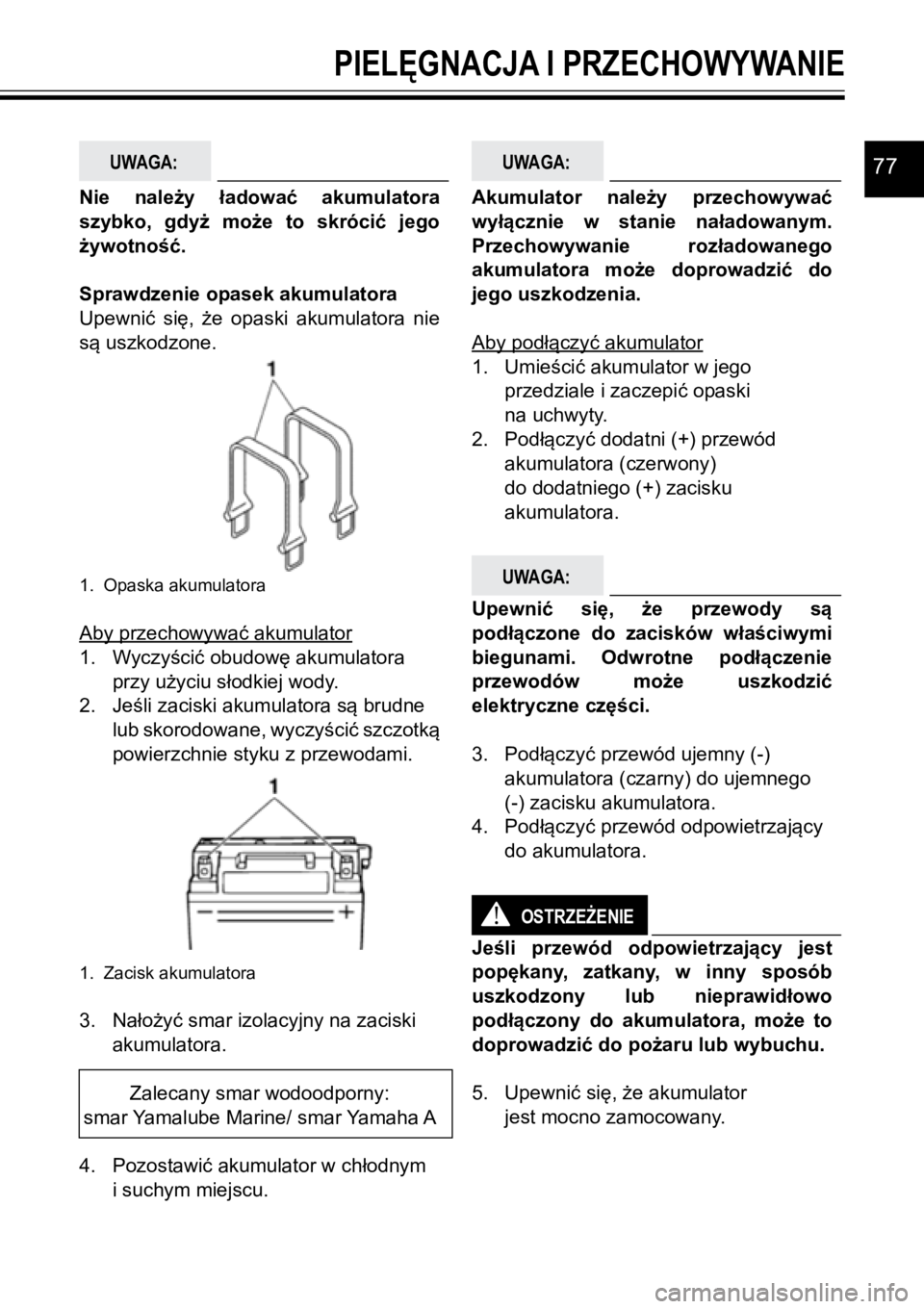 PIELĘGNACJA I PRZECHOWYWANIE

77

UWAGA:

Nie należy ładować akumulatora szybko, gdyż może to skrócić jego żywotność.

Sprawdzenie opasek akumulatora
Upewnić się, że opaski akumulatora nie są uszkodzone.

1

1. Opaska akumulatora

Aby przechowywać akumulator
1. Wyczyścić obudowę akumulatora przy użyciu słodkiej wody.
2. Jeśli zaciski akumulatora są brudne lub skorodowane, wyczyścić szczotką powierzchnie styku z przewodami.

1

1. Zacisk akumulatora

3. Nałożyć smar izolacyjny na zaciski akumulatora.

Zalecany smar wodoodporny:
smar Yamalube Marine/ smar Yamaha A

4. Pozostawić akumulator w chłodnym i suchym miejscu.

UWAGA:

Akumulator należy przechowywać wyłącznie w stanie naładowanym. Przechowywanie rozładowanego akumulatora może doprowadzić do jego uszkodzenia.

Aby podłączyć akumulator
1. Umieścić akumulator w jego przedziale i zaczepić opaski na uchwyty.
2. Podłączyć dodatni (+) przewód akumulatora (czerwony) do dodatniego (+) zacisku akumulatora.

UWAGA:

Upewnić się, że przewody są podłączone do zacisków właściwymi biegunami. Odwrotne podłączenie przewodów może uszkodzić elektryczne części.

3. Podłączyć przewód ujemny (-) akumulatora (czarny) do ujemnego (-) zacisku akumulatora.
4. Podłączyć przewód odpowietrzający do akumulatora.

OSTRZEŻENIE

Jeśli przewód odpowietrzający jest popękany, zatkany, w inny sposób uszkodzony lub nieprawidłowo podłączony do akumulatora, może to doprowadzić do pożaru lub wybuchu.

5. Upewnić się, że akumulator jest mocno zamocowany.

carmanualsonline.info